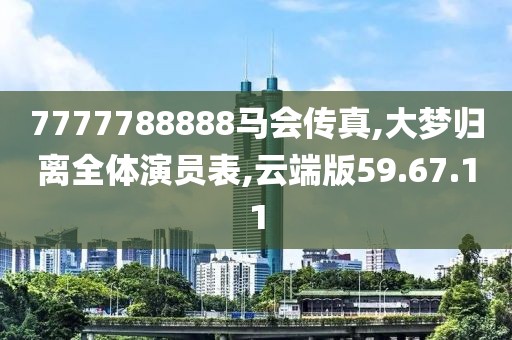 7777788888马会传真,大梦归离全体演员表,云端版59.67.11